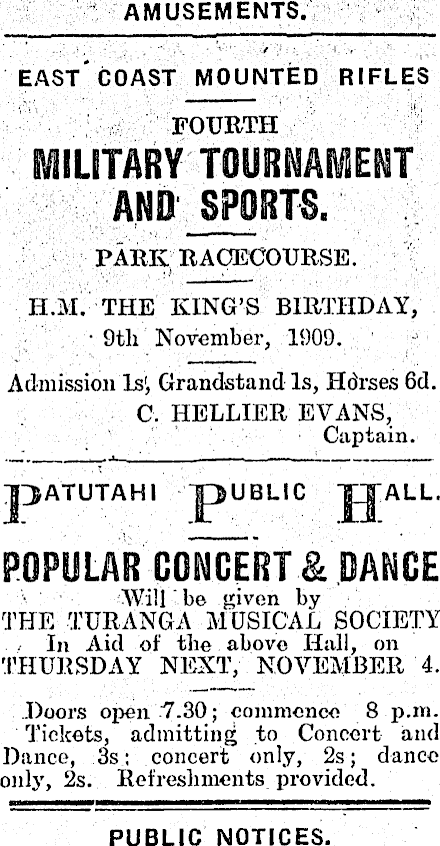 AMUSEMENTS.

EAST COAST MOUNTED RIFLES

FOURTH

MILITARY TOURNAMENT AND SPORTS.

PARK RACECOURSE.

H.M. THE KING'S BIRTHDAY, 9th November, 1909.

Admission 1s, Grandstand 1s, Horses 6d.

C. HELLIER EVANS, Captain.

PATUTAHI PUBLIC HALL.

POPULAR CONCERT & DANCE

Will be given by THE TURANGA MUSICAL SOCIETY In Aid of the above Hall, on THURSDAY NEXT, NOVEMBER 4.

Doors open 7.30; commence 8 p.m. Tickets, admitting to Concert and Dance, 3s; concert only, 2s; dance only, 2s. Refreshments provided.

PUBLIC NOTICES.